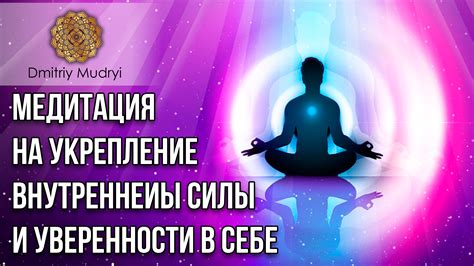 Dmitriy Mudryi

МЕДИТАЦИЯ
НА УКРЕПЛЕНИЕ
ВНУТРЕННЕИЫ СИЛЫ
И УВЕРЕННОСТИ В СЕБЕ